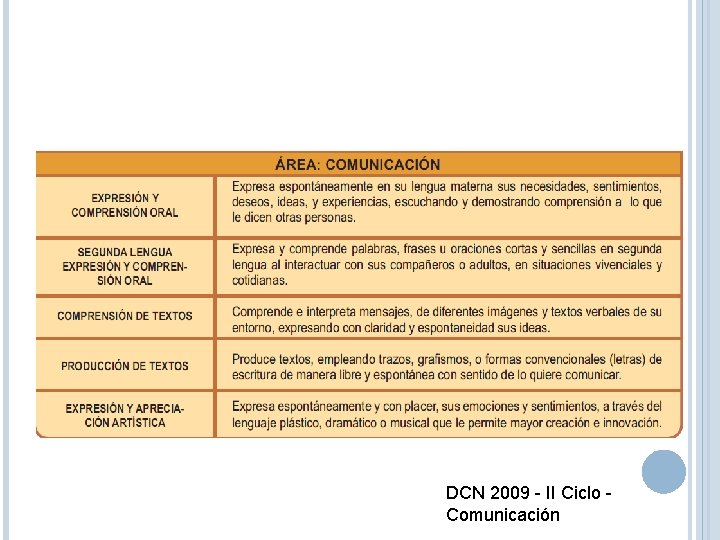 | ÁREA: COMUNICACIÓN | |
|---|---|
| EXPRESIÓN Y COMPRENSIÓN ORAL | Expresa espontáneamente en su lengua materna sus necesidades, sentimientos, deseos, ideas, y experiencias, escuchando y demostrando comprensión a lo que le dicen otras personas. |
| SEGUNDA LENGUA EXPRESIÓN Y COMPRENSIÓN ORAL | Expresa y comprende palabras, frases u oraciones cortas y sencillas en segunda lengua al interactuar con sus compañeros o adultos, en situaciones vivenciales y cotidianas. |
| COMPRENSIÓN DE TEXTOS | Comprende e interpreta mensajes, de diferentes imágenes y textos verbales de su entorno, expresando con claridad y espontaneidad sus ideas. |
| PRODUCCIÓN DE TEXTOS | Produce textos, empleando trazos, grafismos, o formas convencionales (letras) de escritura de manera libre y espontánea con sentido de lo quiere comunicar. |
| EXPRESIÓN Y APRECIACIÓN ARTÍSTICA | Expresa espontáneamente y con placer, sus emociones y sentimientos, a través del lenguaje plástico, dramático o musical que le permite mayor creación e innovación. |

DCN 2009 - II Ciclo - Comunicación